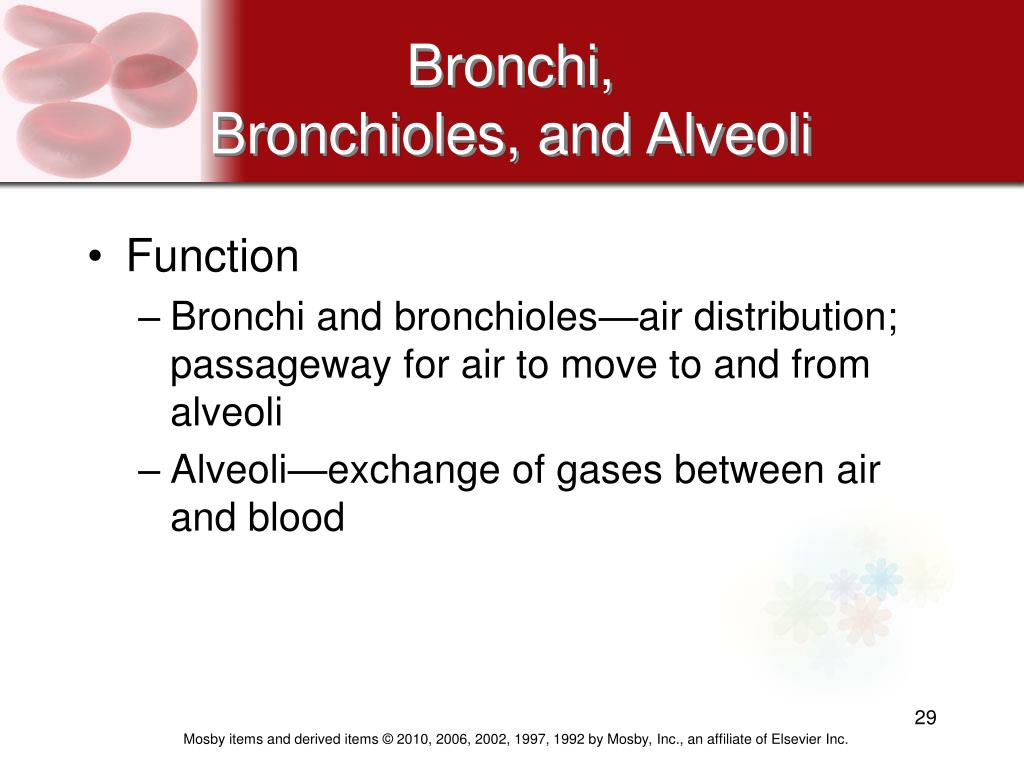 Bronchi,
Bronchioles, and Alveoli

• Function
– Bronchi and bronchioles—air distribution; passageway for air to move to and from alveoli
– Alveoli—exchange of gases between air and blood

29

Mosby items and derived items © 2010, 2006, 2002, 1997, 1992 by Mosby, Inc., an affiliate of Elsevier Inc.